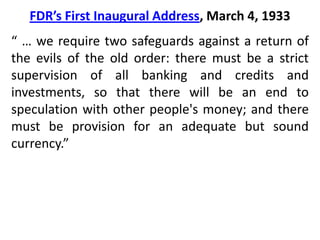 FDR’s First Inaugural Address, March 4, 1933

“ … we require two safeguards against a return of the evils of the old order: there must be a strict supervision of all banking and credits and investments, so that there will be an end to speculation with other people's money; and there must be provision for an adequate but sound currency.”